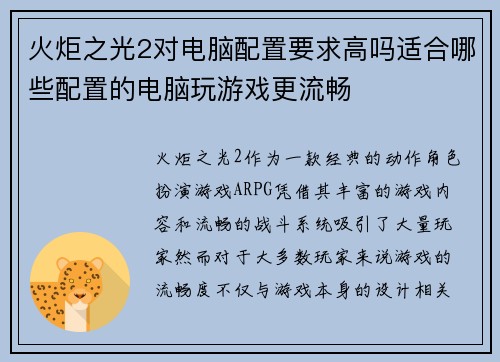 火炬之光2对电脑配置要求高吗适合哪些配置的电脑玩游戏更流畅

火炬之光2作为一款经典的动作角色扮演游戏ARPG凭借其丰富的游戏内容和流畅的战斗系统吸引了大量玩家然而对于大多数玩家来说游戏的流畅度不仅与游戏本身的设计相关